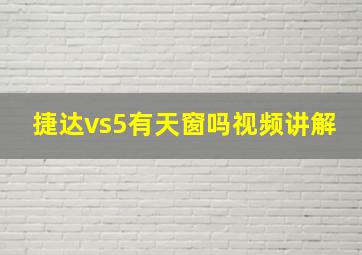 捷达vs5有天窗吗视频讲解